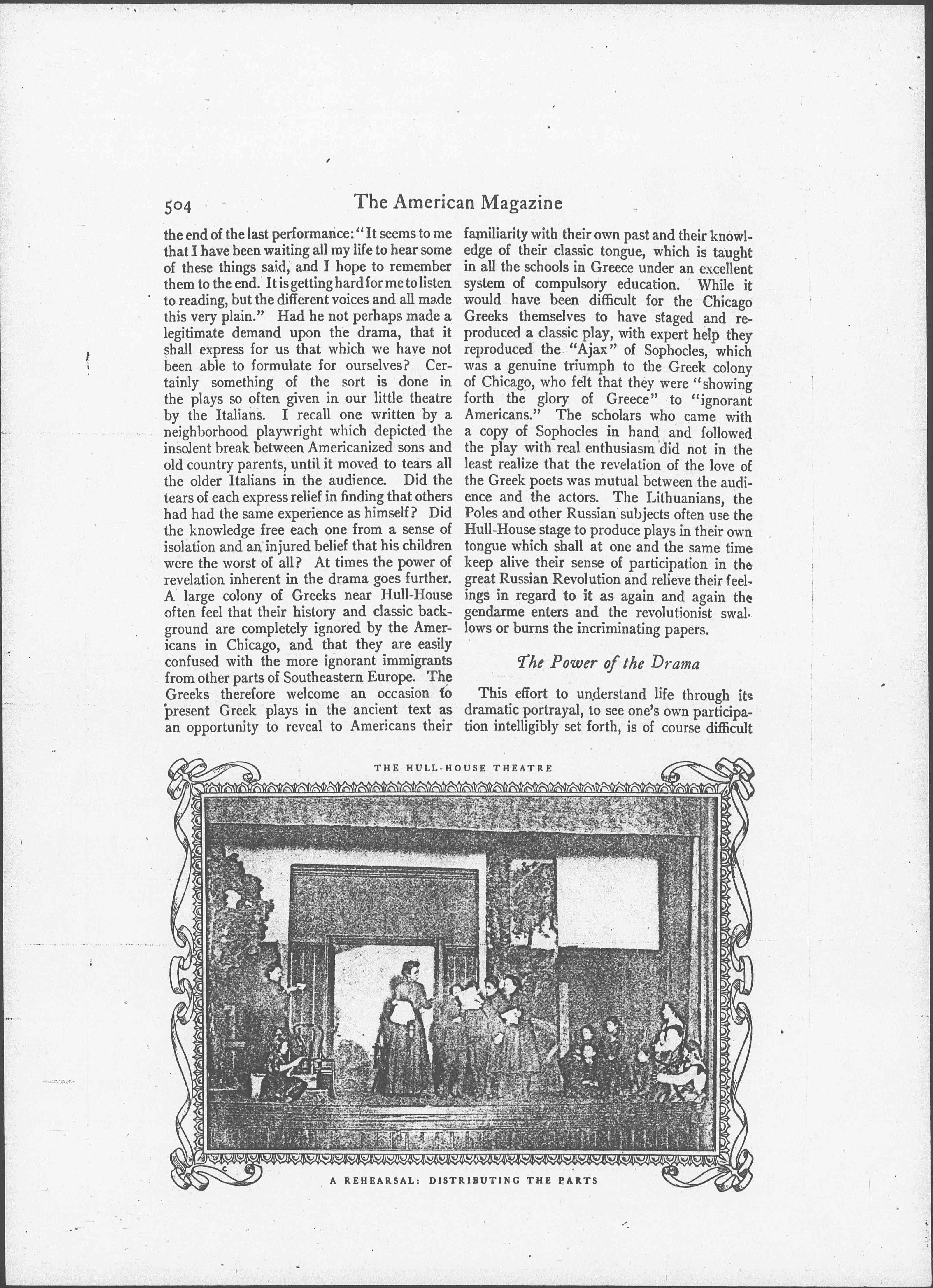 504 The American Magazine

the end of the last performance: "It seems to me that I have been waiting all my life to hear some of these things said, and I hope to remember them to the end. It is getting hard for me to listen to reading, but the different voices and all made this very plain." Had he not perhaps made a legitimate demand upon the drama, that it shall express for us that which we have not been able to formulate for ourselves? Certainly something of the sort is done in the plays so often given in our little theatre by the Italians. I recall one written by a neighborhood playwright which depicted the insolent break between Americanized sons and old country parents, until it moved to tears all the older Italians in the audience. Did the tears of each express relief in finding that others had had the same experience as himself? Did the knowledge free each one from a sense of isolation and an injured belief that his children were the worst of all? At times the power of revelation inherent in the drama goes further. A large colony of Greeks near Hull-House often feel that their history and classic background are completely ignored by the Americans in Chicago, and that they are easily confused with the more ignorant immigrants from other parts of Southeastern Europe. The Greeks therefore welcome an occasion to present Greek plays in the ancient text as an opportunity to reveal to Americans their familiarity with their own past and their knowledge of their classic tongue, which is taught in all the schools in Greece under an excellent system of compulsory education. While it would have been difficult for the Chicago Greeks themselves to have staged and reproduced a classic play, with expert help they reproduced the "Ajax" of Sophocles, which was a genuine triumph to the Greek colony of Chicago, who felt that they were "showing forth the glory of Greece" to "ignorant Americans." The scholars who came with a copy of Sophocles in hand and followed the play with real enthusiasm did not in the least realize that the revelation of the love of the Greek poets was mutual between the audience and the actors. The Lithuanians, the Poles and other Russian subjects often use the Hull-House stage to produce plays in their own tongue which shall at one and the same time keep alive their sense of participation in the great Russian Revolution and relieve their feelings in regard to it as again and again the gendarme enters and the revolutionist swallows or burns the incriminating papers.

The Power of the Drama

This effort to understand life through its dramatic portrayal, to see one's own participation intelligibly set forth, is of course difficult

THE HULL-HOUSE THEATRE

A REHEARSAL: DISTRIBUTING THE PARTS